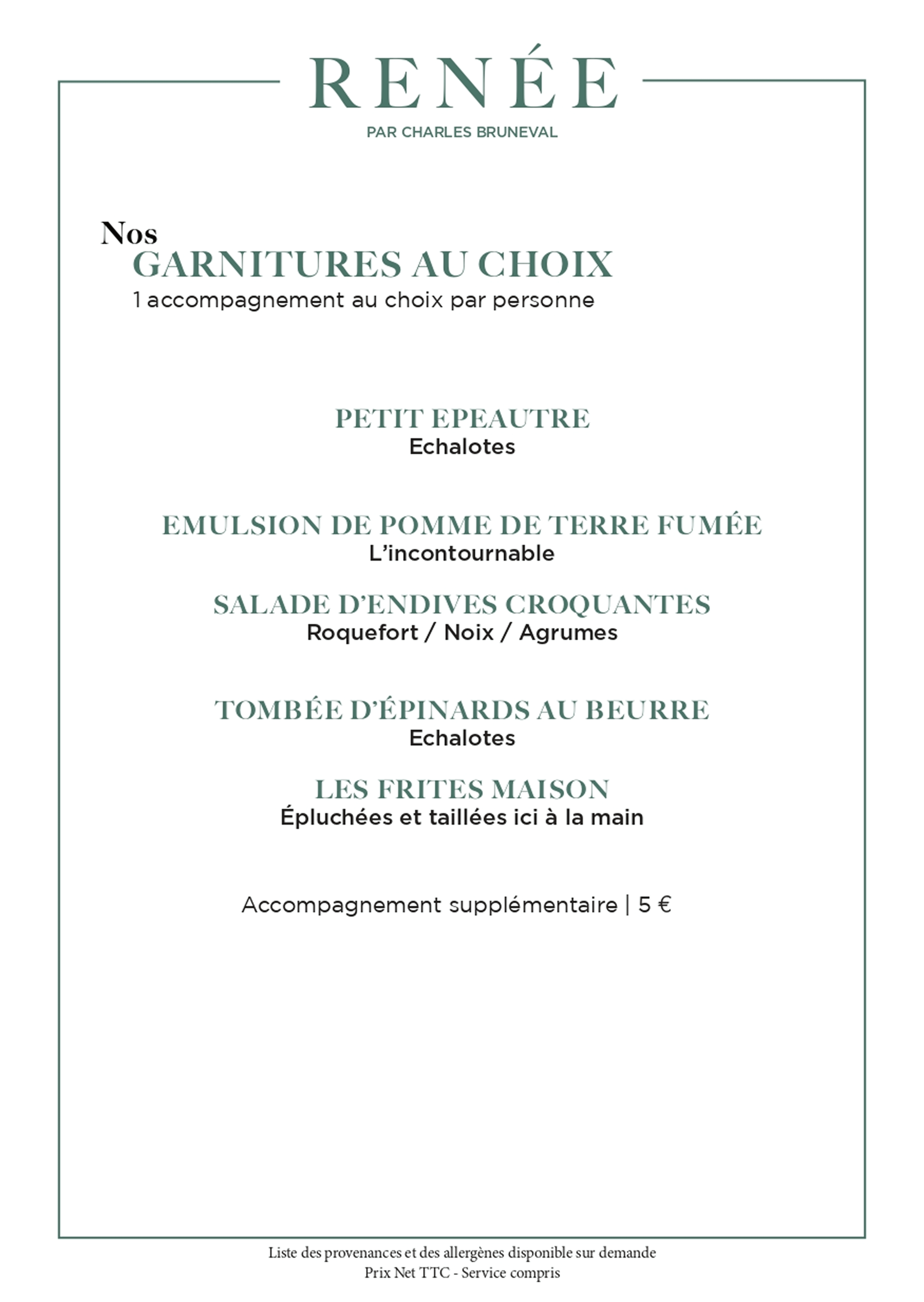 RENÉE

PAR CHARLES BRUNEVAL

Nos
GARNITURES AU CHOIX
1 accompagnement au choix par personne

PETIT EPEAUTRE
Echalotes

EMULSION DE POMME DE TERRE FUMÉE
L'incontournable

SALADE D'ENDIVES CROQUANTES
Roquefort / Noix / Agrumes

TOMBÉE D'ÉPINARDS AU BEURRE
Echalotes

LES FRITES MAISON
Épluchées et taillées ici à la main

Accompagnement supplémentaire | 5 €

Liste des provenances et des allergènes disponible sur demande
Prix Net TTC - Service compris